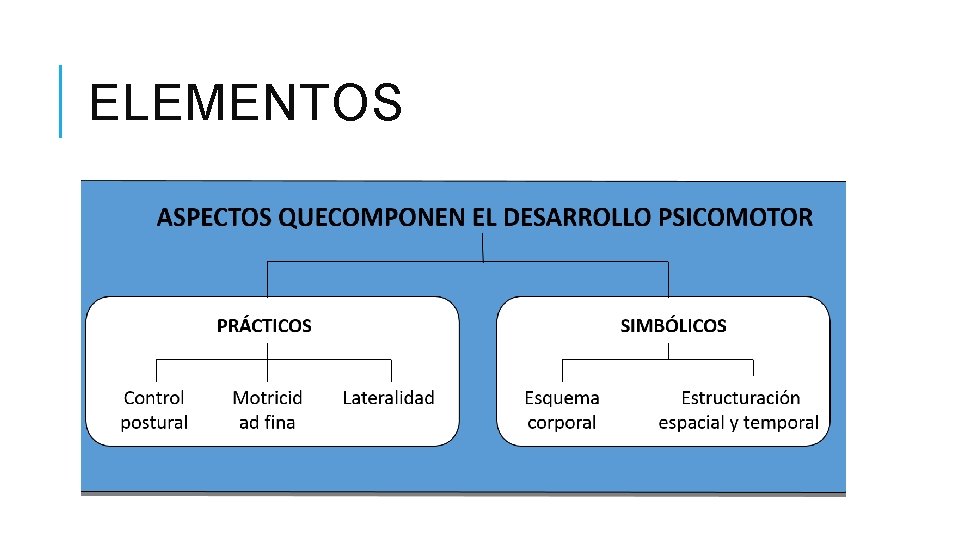 ELEMENTOS

ASPECTOS QUECOMPONEN EL DESARROLLO PSICOMOTOR

PRÁCTICOS

Control postural

Motricid ad fina

Lateralidad

SIMBÓLICOS

Esquema corporal

Estructuración espacial y temporal